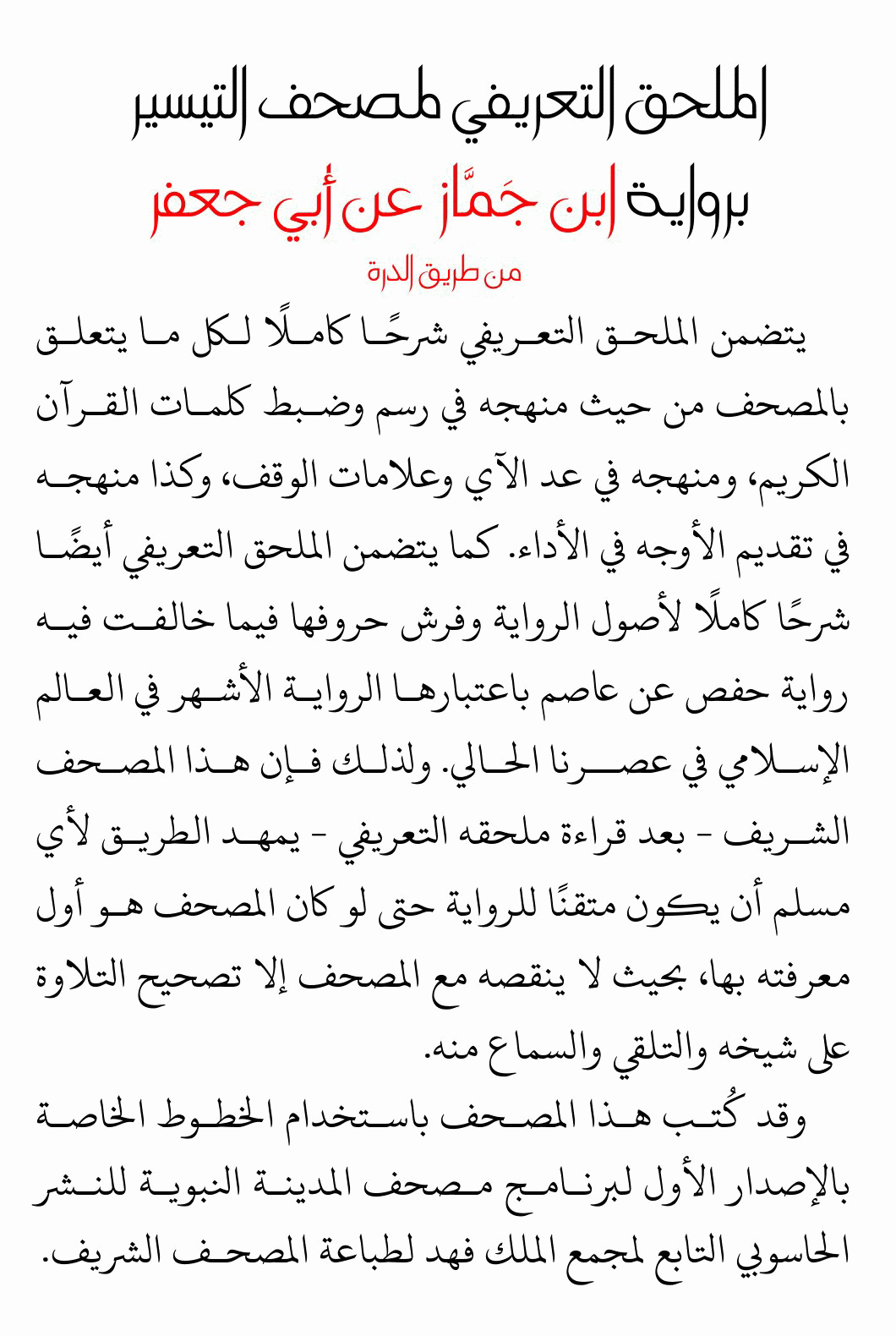 الملحق التعريفي لمصحف التيسير

برواية ابن جَمَّاز عن أبي جعفر

من طريق الدرة

يتضمن الملحق التعريفي شرحًا كاملًا لكل ما يتعلق بالمصحف من حيث منهجه في رسم وضبط كلمات القرآن الكريم، ومنهجه في عد الآي وعلامات الوقف، وكذا منهجه في تقديم الأوجه في الأداء. كما يتضمن الملحق التعريفي أيضًا شرحًا كاملًا لأصول الرواية وفرش حروفها فيما خالفت فيه رواية حفص عن عاصم باعتبارها الرواية الأشهر في العالم الإسلامي في عصرنا الحالي. ولذلك فإن هذا المصحف الشريف - بعد قراءة ملحقه التعريفي - يمهد الطريق لأي مسلم أن يكون متقنًا للرواية حتى لو كان المصحف هو أول معرفته بها، بحيث لا ينقصه مع المصحف إلا تصحيح التلاوة على شيخه والتلقي والسماع منه.

وقد كُتب هذا المصحف باستخدام الخطوط الخاصة بالإصدار الأول لبرنامج مصحف المدينة النبوية للنشر الحاسوبي التابع لمجمع الملك فهد لطباعة المصحف الشريف.